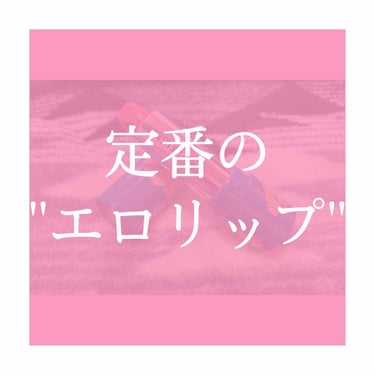 定番の
"エロリップ"